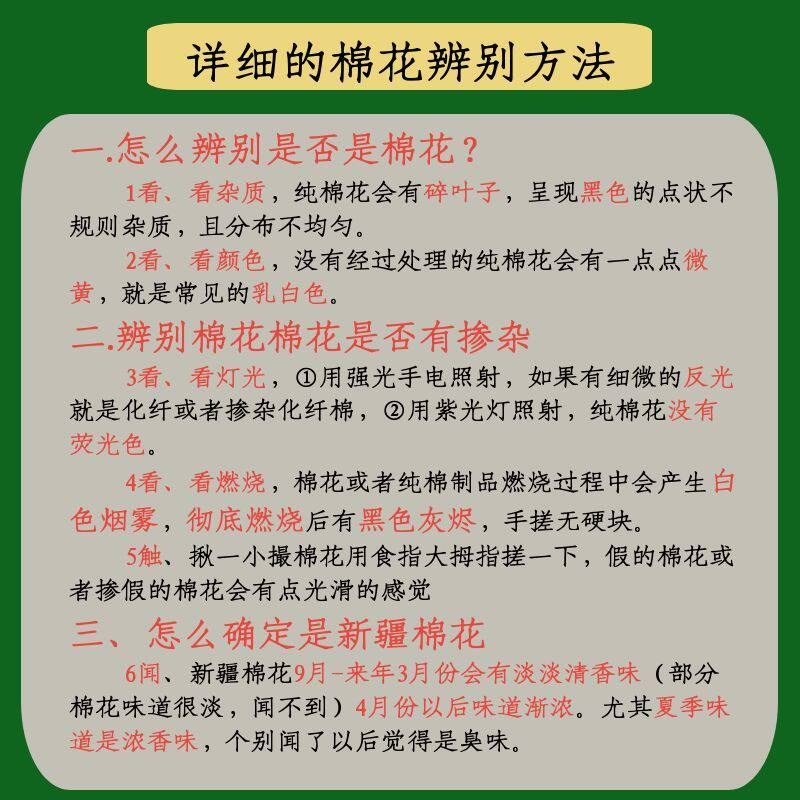 详细的棉花辨别方法

一.怎么辨别是否是棉花？

1看、看杂质，纯棉花会有碎叶子，呈现黑色的点状不规则杂质，且分布不均匀。

2看、看颜色，没有经过处理的纯棉花会有一点点微黄，就是常见的乳白色。

二.辨别棉花棉花是否有掺杂

3看、看灯光，①用强光手电照射，如果有细微的反光就是化纤或者掺杂化纤棉，②用紫光灯照射，纯棉花没有荧光色。

4看、看燃烧，棉花或者纯棉制品燃烧过程中会产生白色烟雾，彻底燃烧后有黑色灰烬，手搓无硬块。

5触、揪一小撮棉花用食指大拇指搓一下，假的棉花或者掺假的棉花会有点光滑的感觉

三、怎么确定是新疆棉花

6闻、新疆棉花9月-来年3月份会有淡淡清香味（部分棉花味道很淡，闻不到）4月份以后味道渐浓。尤其夏季味道是浓香味，个别闻了以后觉得是臭味。